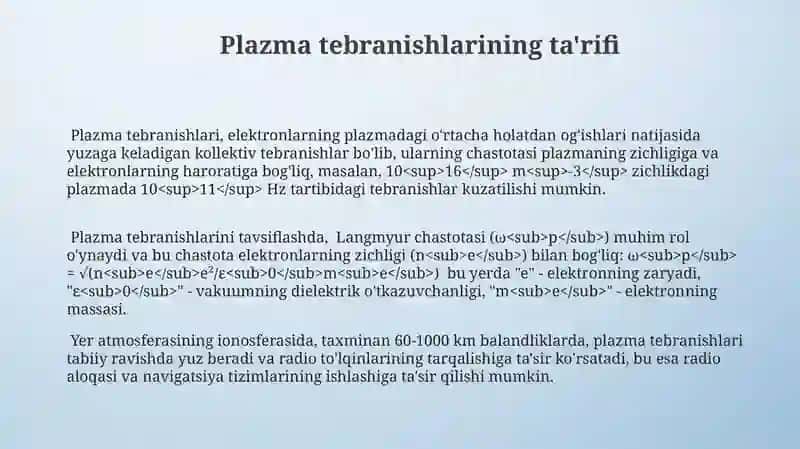 Plazma tebranishlarining ta'rifi

Plazma tebranishlari, elektronlarning plazmadagi o'rtacha holatdan og'ishlari natijasida yuzaga keladigan kollektiv tebranishlar bo'lib, ularning chastotasi plazmaning zichligiga va elektronlarning haroratiga bog'liq, masalan, 10<sup>16</sup> m<sup>-3</sup> zichlikdagi plazmada 10<sup>11</sup> Hz tartibidagi tebranishlar kuzatilishi mumkin.

Plazma tebranishlarini tavsiflashda, Langmyur chastotasi (ω<sub>p</sub>) muhim rol o'ynaydi va bu chastota elektronlarning zichligi (n<sub>e</sub>) bilan bog'liq: ω<sub>p</sub> = √(n<sub>e</sub>e²/ε<sub>0</sub>m<sub>e</sub>) bu yerda "e" - elektronning zaryadi, "ε<sub>0</sub>" - vakuumning dielektrik o'tkazuvchanligi, "m<sub>e</sub>" - elektronning massasi.

Yer atmosferasining ionosferasida, taxminan 60-1000 km balandliklarda, plazma tebranishlari tabiiy ravishda yuz beradi va radio to'lqinlarining tarqalishiga ta'sir ko'rsatadi, bu esa radio aloqasi va navigatsiya tizimlarining ishlashiga ta'sir qilishi mumkin.